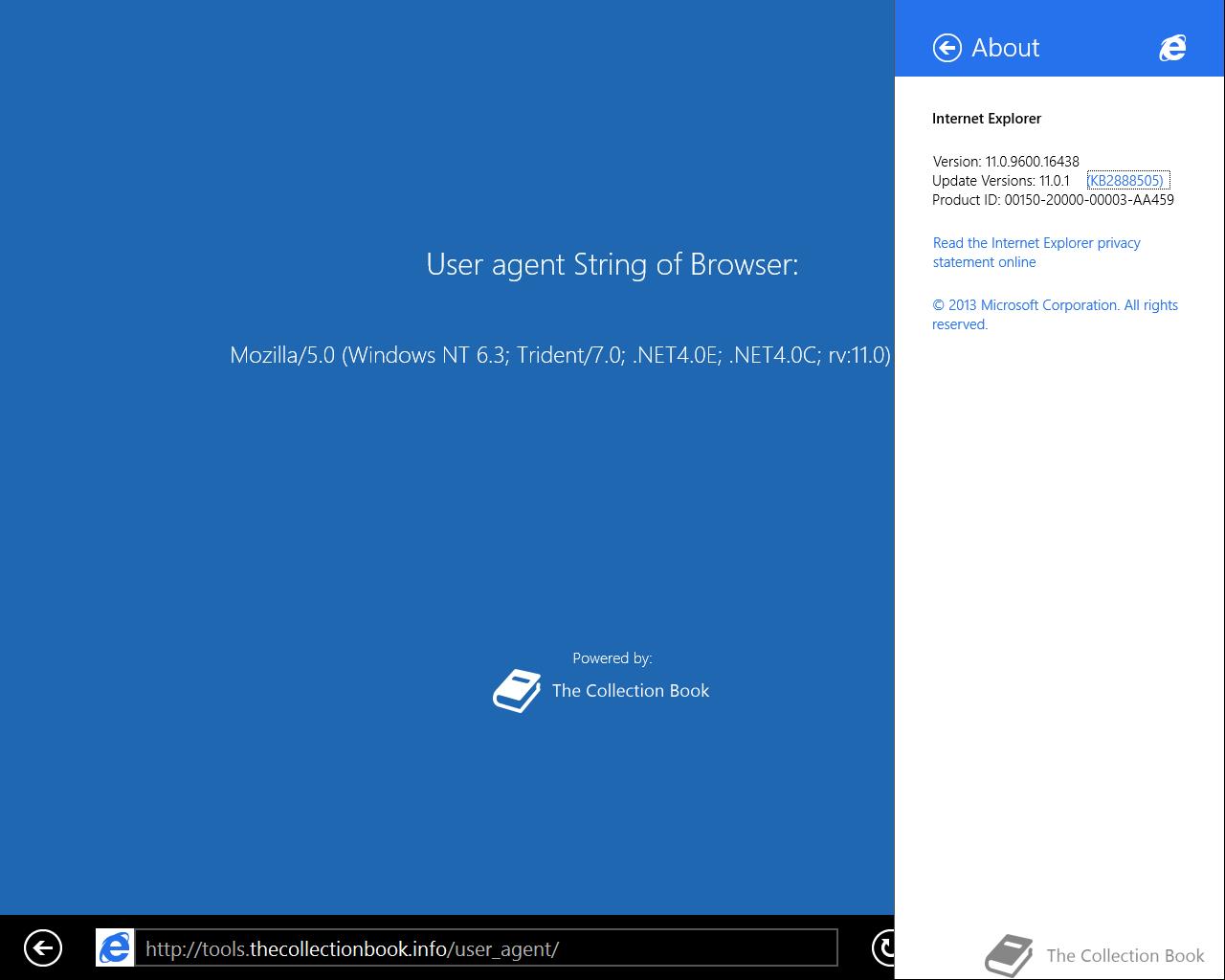 User agent String of Browser:

Mozilla/5.0 (Windows NT 6.3; Trident/7.0; .NET4.0E; .NET4.0C; rv:11.0)

Powered by:
The Collection Book

http://tools.thecollectionbook.info/user_agent/

About

Internet Explorer

Version: 11.0.9600.16438
Update Versions: 11.0.1 (KB2888505)
Product ID: 00150-20000-00003-AA459

Read the Internet Explorer privacy statement online

© 2013 Microsoft Corporation. All rights reserved.

The Collection Book